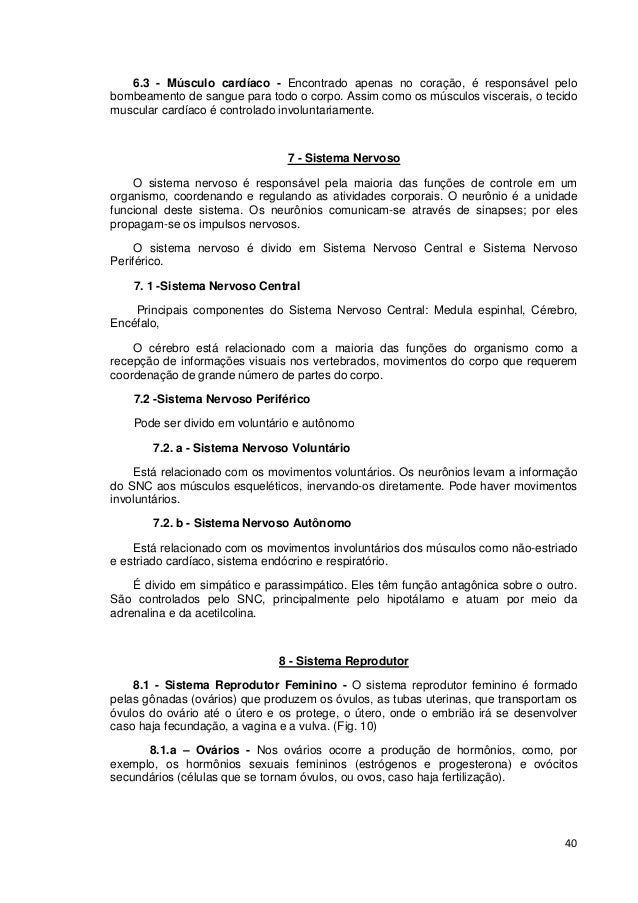 6.3 - Músculo cardíaco - Encontrado apenas no coração, é responsável pelo bombeamento de sangue para todo o corpo. Assim como os músculos viscerais, o tecido muscular cardíaco é controlado involuntariamente.

7 - Sistema Nervoso

O sistema nervoso é responsável pela maioria das funções de controle em um organismo, coordenando e regulando as atividades corporais. O neurônio é a unidade funcional deste sistema. Os neurônios comunicam-se através de sinapses; por eles propagam-se os impulsos nervosos.

O sistema nervoso é divido em Sistema Nervoso Central e Sistema Nervoso Periférico.

7. 1 -Sistema Nervoso Central

Principais componentes do Sistema Nervoso Central: Medula espinhal, Cérebro, Encéfalo,

O cérebro está relacionado com a maioria das funções do organismo como a recepção de informações visuais nos vertebrados, movimentos do corpo que requerem coordenação de grande número de partes do corpo.

7.2 -Sistema Nervoso Periférico

Pode ser divido em voluntário e autônomo

7.2. a - Sistema Nervoso Voluntário

Está relacionado com os movimentos voluntários. Os neurônios levam a informação do SNC aos músculos esqueléticos, inervando-os diretamente. Pode haver movimentos involuntários.

7.2. b - Sistema Nervoso Autônomo

Está relacionado com os movimentos involuntários dos músculos como não-estriado e estriado cardíaco, sistema endócrino e respiratório.

É divido em simpático e parassimpático. Eles têm função antagônica sobre o outro. São controlados pelo SNC, principalmente pelo hipotálamo e atuam por meio da adrenalina e da acetilcolina.

8 - Sistema Reprodutor

8.1 - Sistema Reprodutor Feminino - O sistema reprodutor feminino é formado pelas gônadas (ovários) que produzem os óvulos, as tubas uterinas, que transportam os óvulos do ovário até o útero e os protege, o útero, onde o embrião irá se desenvolver caso haja fecundação, a vagina e a vulva. (Fig. 10)

8.1.a – Ovários - Nos ovários ocorre a produção de hormônios, como, por exemplo, os hormônios sexuais femininos (estrógenos e progesterona) e ovócitos secundários (células que se tornam óvulos, ou ovos, caso haja fertilização).

40